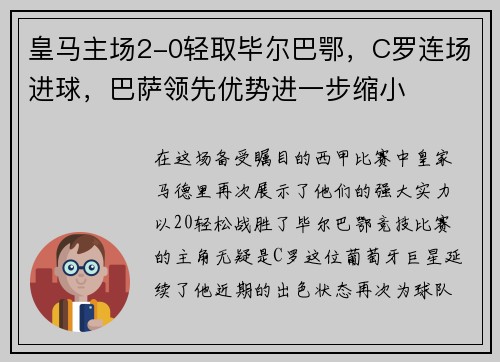 皇马主场2-0轻取毕尔巴鄂，C罗连场进球，巴萨领先优势进一步缩小

在这场备受瞩目的西甲比赛中皇家马德里再次展示了他们的强大实力以20轻松战胜了毕尔巴鄂竞技比赛的主角无疑是C罗这位葡萄牙巨星延续了他近期的出色状态再次为球队